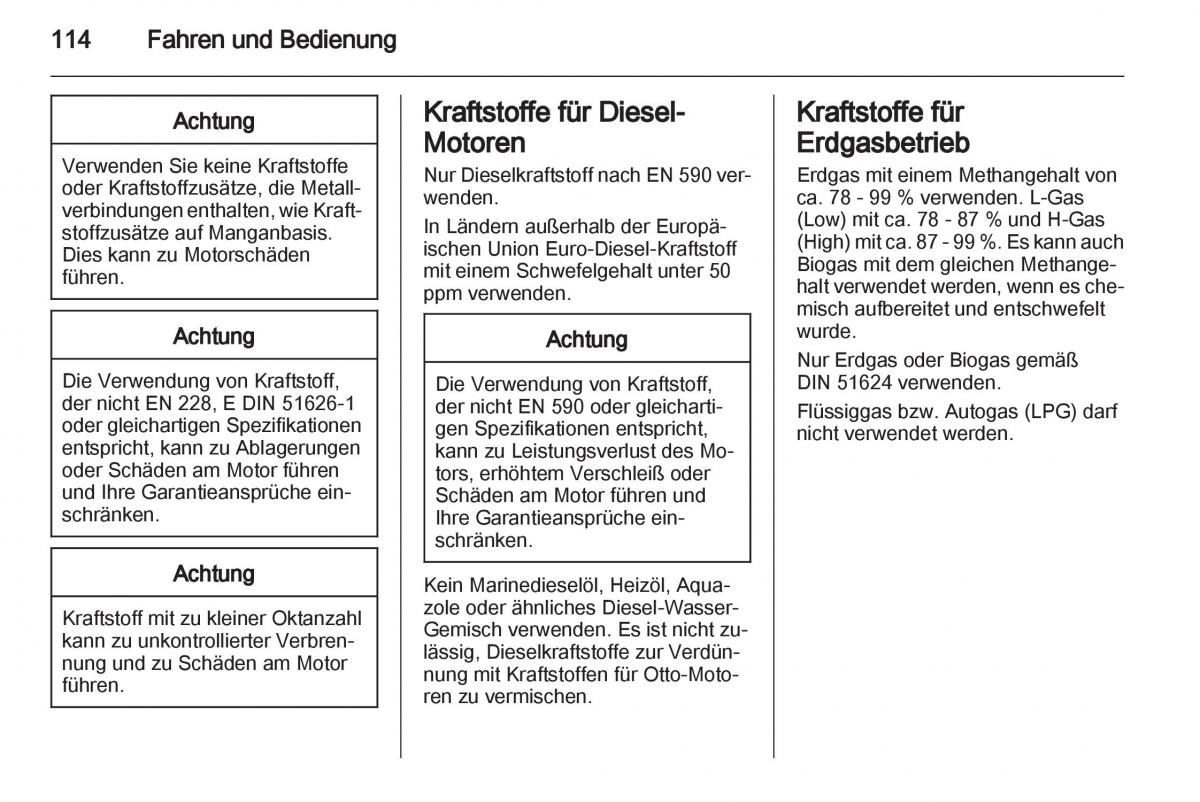 114 Fahren und Bedienung

Achtung

Verwenden Sie keine Kraftstoffe oder Kraftstoffzusätze, die Metallverbindungen enthalten, wie Kraftstoffzusätze auf Manganbasis. Dies kann zu Motorschäden führen.

Achtung

Die Verwendung von Kraftstoff, der nicht EN 228, E DIN 51626-1 oder gleichartigen Spezifikationen entspricht, kann zu Ablagerungen oder Schäden am Motor führen und Ihre Garantieansprüche einschränken.

Achtung

Kraftstoff mit zu kleiner Oktanzahl kann zu unkontrollierter Verbrennung und zu Schäden am Motor führen.

Kraftstoffe für Diesel-Motoren

Nur Dieselkraftstoff nach EN 590 verwenden.

In Ländern außerhalb der Europäischen Union Euro-Diesel-Kraftstoff mit einem Schwefelgehalt unter 50 ppm verwenden.

Achtung

Die Verwendung von Kraftstoff, der nicht EN 590 oder gleichartigen Spezifikationen entspricht, kann zu Leistungsverlust des Motors, erhöhtem Verschleiß oder Schäden am Motor führen und Ihre Garantieansprüche einschränken.

Kein Marinedieselöl, Heizöl, Aquazole oder ähnliches Diesel-Wasser-Gemisch verwenden. Es ist nicht zulässig, Dieselkraftstoffe zur Verdünnung mit Kraftstoffen für Otto-Motoren zu vermischen.

Kraftstoffe für Erdgasbetrieb

Erdgas mit einem Methangehalt von ca. 78 - 99 % verwenden. L-Gas (Low) mit ca. 78 - 87 % und H-Gas (High) mit ca. 87 - 99 %. Es kann auch Biogas mit dem gleichen Methangehalt verwendet werden, wenn es chemisch aufbereitet und entschwefelt wurde.

Nur Erdgas oder Biogas gemäß DIN 51624 verwenden.

Flüssiggas bzw. Autogas (LPG) darf nicht verwendet werden.